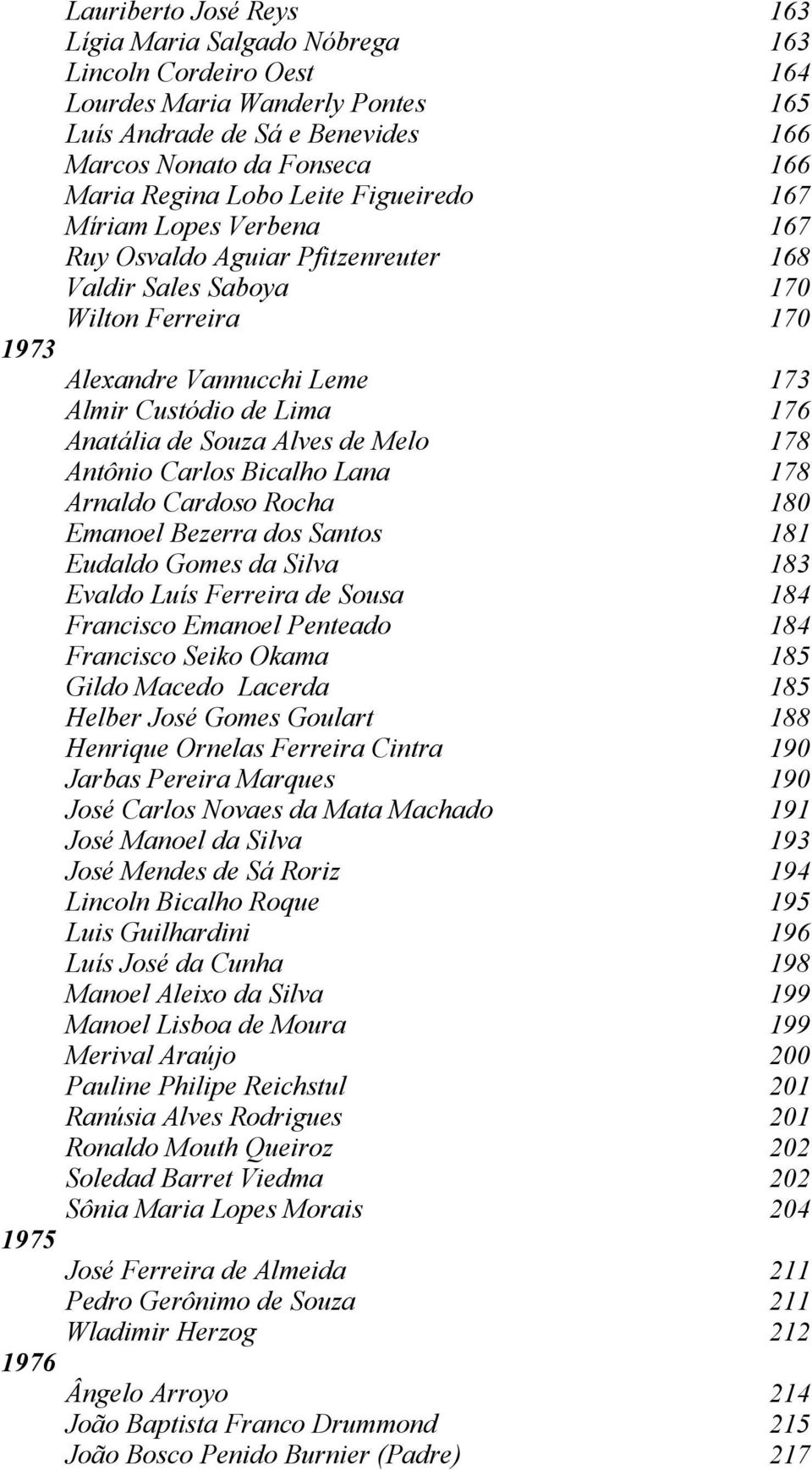 Lauriberto José Reys 163
Lígia Maria Salgado Nóbrega 163
Lincoln Cordeiro Oest 164
Lourdes Maria Wanderly Pontes 165
Luís Andrade de Sá e Benevides 166
Marcos Nonato da Fonseca 166
Maria Regina Lobo Leite Figueiredo 167
Míriam Lopes Verbena 167
Ruy Osvaldo Aguiar Pfitzenreuter 168
Valdir Sales Saboya 170
Wilton Ferreira 170
1973
Alexandre Vannucchi Leme 173
Almir Custódio de Lima 176
Anatália de Souza Alves de Melo 178
Antônio Carlos Bicalho Lana 178
Arnaldo Cardoso Rocha 180
Emanoel Bezerra dos Santos 181
Eudaldo Gomes da Silva 183
Evaldo Luís Ferreira de Sousa 184
Francisco Emanoel Penteado 184
Francisco Seiko Okama 185
Gildo Macedo Lacerda 185
Helber José Gomes Goulart 188
Henrique Ornelas Ferreira Cintra 190
Jarbas Pereira Marques 190
José Carlos Novaes da Mata Machado 191
José Manoel da Silva 193
José Mendes de Sá Roriz 194
Lincoln Bicalho Roque 195
Luis Guilhardini 196
Luís José da Cunha 198
Manoel Aleixo da Silva 199
Manoel Lisboa de Moura 199
Merival Araújo 200
Pauline Philipe Reichstul 201
Ranúsia Alves Rodrigues 201
Ronaldo Mouth Queiroz 202
Soledad Barret Viedma 202
Sônia Maria Lopes Morais 204
1975
José Ferreira de Almeida 211
Pedro Gerônimo de Souza 211
Wladimir Herzog 212
1976
Ângelo Arroyo 214
João Baptista Franco Drummond 215
João Bosco Penido Burnier (Padre) 217